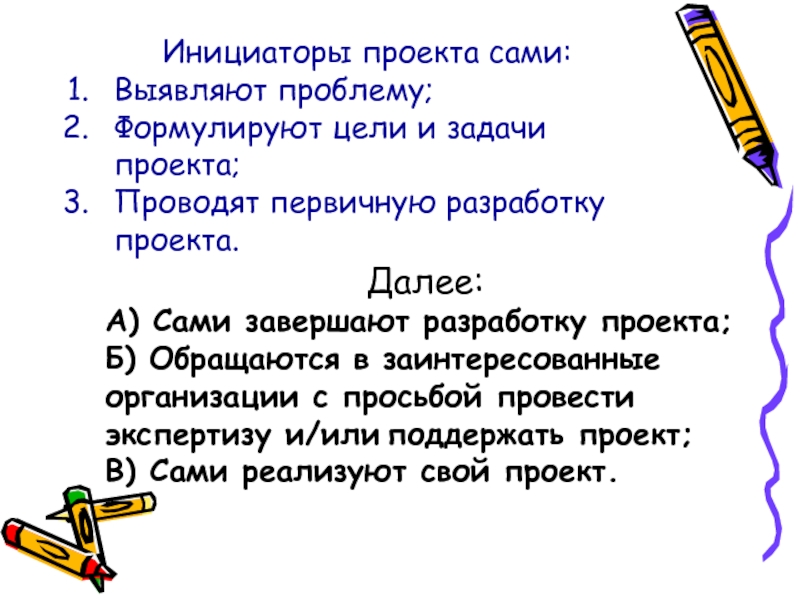 Инициаторы проекта сами:
1. Выявляют проблему;
2. Формулируют цели и задачи проекта;
3. Проводят первичную разработку проекта.

Далее:
А) Сами завершают разработку проекта;
Б) Обращаются в заинтересованные организации с просьбой провести экспертизу и/или поддержать проект;
В) Сами реализуют свой проект.